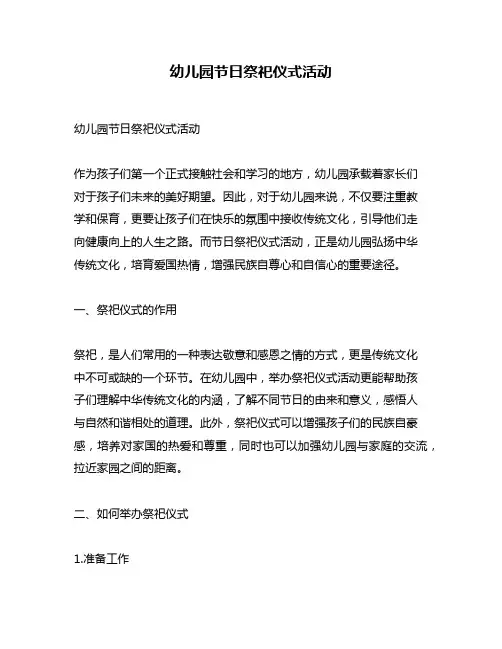 幼儿园节日祭祀仪式活动

幼儿园节日祭祀仪式活动

作为孩子们第一个正式接触社会和学习的地方，幼儿园承载着家长们对于孩子们未来的美好期望。因此，对于幼儿园来说，不仅要注重教学和保育，更要让孩子们在快乐的氛围中接收传统文化，引导他们走向健康向上的人生之路。而节日祭祀仪式活动，正是幼儿园弘扬中华传统文化，培育爱国热情，增强民族自尊心和自信心的重要途径。

一、祭祀仪式的作用

祭祀，是人们常用的一种表达敬意和感恩之情的方式，更是传统文化中不可或缺的一个环节。在幼儿园中，举办祭祀仪式活动更能帮助孩子们理解中华传统文化的内涵，了解不同节日的由来和意义，感悟人与自然和谐相处的道理。此外，祭祀仪式可以增强孩子们的民族自豪感，培养对家国的热爱和尊重，同时也可以加强幼儿园与家庭的交流，拉近家园之间的距离。

二、如何举办祭祀仪式

1.准备工作